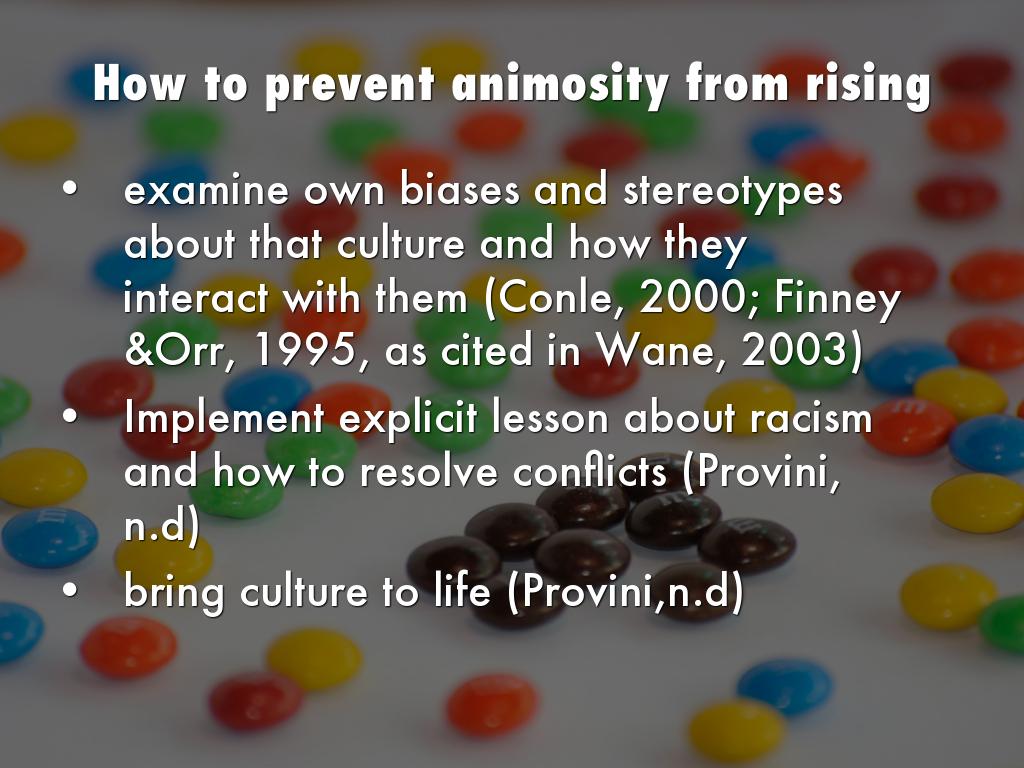 How to prevent animosity from rising

• examine own biases and stereotypes about that culture and how they interact with them (Conle, 2000; Finney &Orr, 1995, as cited in Wane, 2003)
• Implement explicit lesson about racism and how to resolve conflicts (Provini, n.d)
• bring culture to life (Provini,n.d)